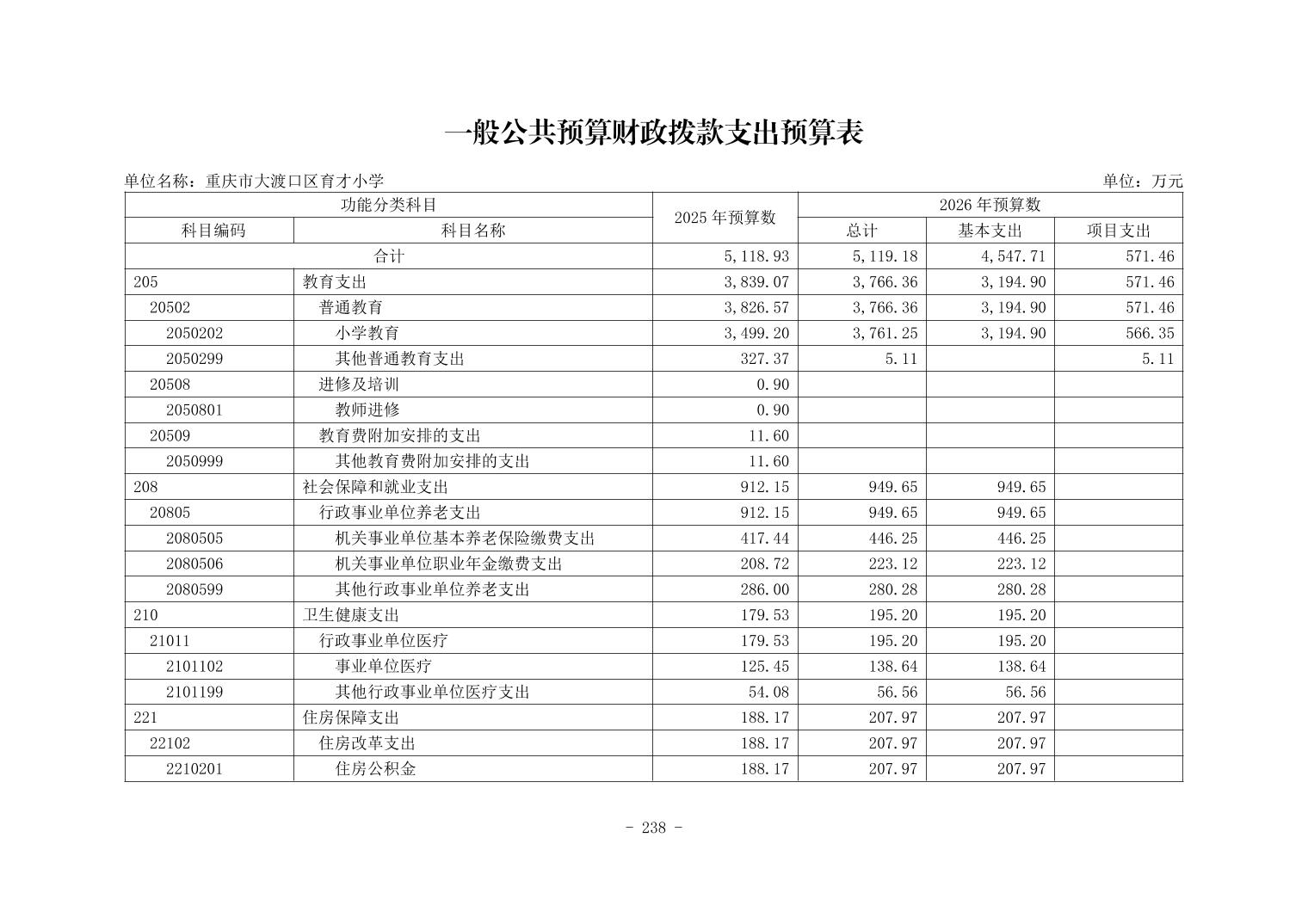 一般公共预算财政拨款支出预算表

单位名称：重庆市大渡口区育才小学

单位：万元

| 功能分类科目 | | 2025 年预算数 | 2026 年预算数 | | |
|---|---|---|---|---|---|
| 科目编码 | 科目名称 | | 总计 | 基本支出 | 项目支出 |
| 合计 | | 5,118.93 | 5,119.18 | 4,547.71 | 571.46 |
| 205 | 教育支出 | 3,839.07 | 3,766.36 | 3,194.90 | 571.46 |
| 20502 | 普通教育 | 3,826.57 | 3,766.36 | 3,194.90 | 571.46 |
| 2050202 | 小学教育 | 3,499.20 | 3,761.25 | 3,194.90 | 566.35 |
| 2050299 | 其他普通教育支出 | 327.37 | 5.11 | | 5.11 |
| 20508 | 进修及培训 | 0.90 | | | |
| 2050801 | 教师进修 | 0.90 | | | |
| 20509 | 教育费附加安排的支出 | 11.60 | | | |
| 2050999 | 其他教育费附加安排的支出 | 11.60 | | | |
| 208 | 社会保障和就业支出 | 912.15 | 949.65 | 949.65 | |
| 20805 | 行政事业单位养老支出 | 912.15 | 949.65 | 949.65 | |
| 2080505 | 机关事业单位基本养老保险缴费支出 | 417.44 | 446.25 | 446.25 | |
| 2080506 | 机关事业单位职业年金缴费支出 | 208.72 | 223.12 | 223.12 | |
| 2080599 | 其他行政事业单位养老支出 | 286.00 | 280.28 | 280.28 | |
| 210 | 卫生健康支出 | 179.53 | 195.20 | 195.20 | |
| 21011 | 行政事业单位医疗 | 179.53 | 195.20 | 195.20 | |
| 2101102 | 事业单位医疗 | 125.45 | 138.64 | 138.64 | |
| 2101199 | 其他行政事业单位医疗支出 | 54.08 | 56.56 | 56.56 | |
| 221 | 住房保障支出 | 188.17 | 207.97 | 207.97 | |
| 22102 | 住房改革支出 | 188.17 | 207.97 | 207.97 | |
| 2210201 | 住房公积金 | 188.17 | 207.97 | 207.97 | |

- 238 -